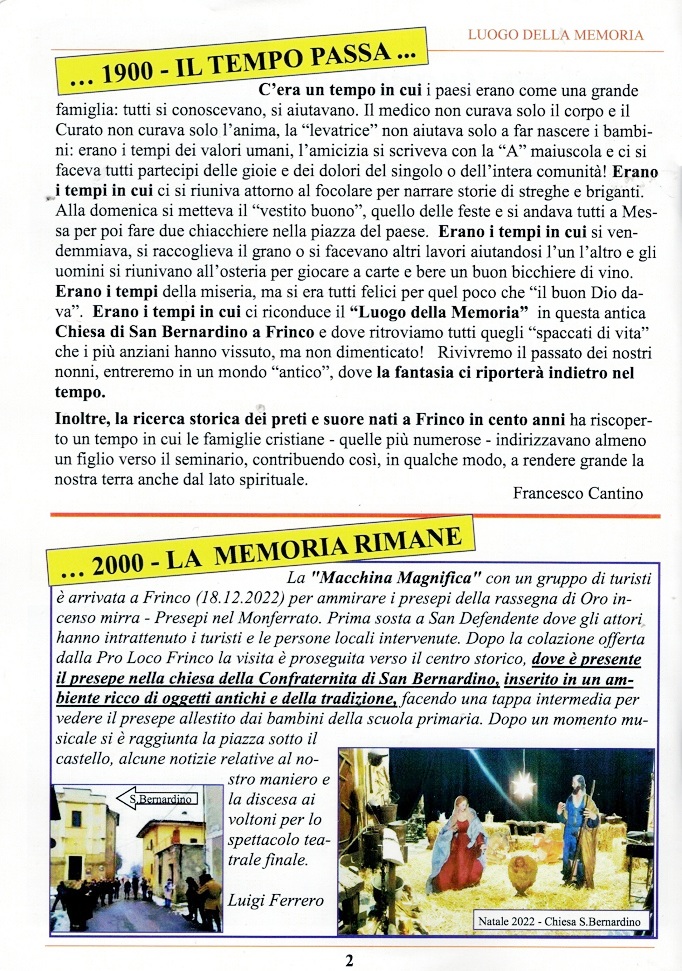 LUOGO DELLA MEMORIA

... 1900 - IL TEMPO PASSA ...

C'era un tempo in cui i paesi erano come una grande famiglia: tutti si conoscevano, si aiutavano. Il medico non curava solo il corpo e il Curato non curava solo l'anima, la "levatrice" non aiutava solo a far nascere i bambini: erano i tempi dei valori umani, l'amicizia si scriveva con la "A" maiuscola e ci si faceva tutti partecipi delle gioie e dei dolori del singolo o dell'intera comunità! Erano i tempi in cui ci si riuniva attorno al focolare per narrare storie di streghe e briganti. Alla domenica si metteva il "vestito buono", quello delle feste e si andava tutti a Messa per poi fare due chiacchiere nella piazza del paese. Erano i tempi in cui si vendemmiava, si raccoglieva il grano o si facevano altri lavori aiutandosi l'un l'altro e gli uomini si riunivano all'osteria per giocare a carte e bere un buon bicchiere di vino. Erano i tempi della miseria, ma si era tutti felici per quel poco che "il buon Dio dava". Erano i tempi in cui ci riconduce il "Luogo della Memoria" in questa antica Chiesa di San Bernardino a Frinco e dove ritroviamo tutti quegli "spaccati di vita" che i più anziani hanno vissuto, ma non dimenticato! Rivivremo il passato dei nostri nonni, entreremo in un mondo "antico", dove la fantasia ci riporterà indietro nel tempo.

Inoltre, la ricerca storica dei preti e suore nati a Frinco in cento anni ha riscoperto un tempo in cui le famiglie cristiane - quelle più numerose - indirizzavano almeno un figlio verso il seminario, contribuendo così, in qualche modo, a rendere grande la nostra terra anche dal lato spirituale.

Francesco Cantino

... 2000 - LA MEMORIA RIMANE

La "Macchina Magnifica" con un gruppo di turisti è arrivata a Frinco (18.12.2022) per ammirare i presepi della rassegna di Oro incenso mirra - Presepi nel Monferrato. Prima sosta a San Defendente dove gli attori hanno intrattenuto i turisti e le persone locali intervenute. Dopo la colazione offerta dalla Pro Loco Frinco la visita è proseguita verso il centro storico, dove è presente il presepe nella chiesa della Confraternita di San Bernardino, inserito in un ambiente ricco di oggetti antichi e della tradizione, facendo una tappa intermedia per vedere il presepe allestito dai bambini della scuola primaria. Dopo un momento musicale si è raggiunta la piazza sotto il castello, alcune notizie relative al nostro maniero e la discesa ai voltoni per lo spettacolo teatrale finale.

Luigi Ferrero

S.Bernardino

Natale 2022 - Chiesa S.Bernardino

2